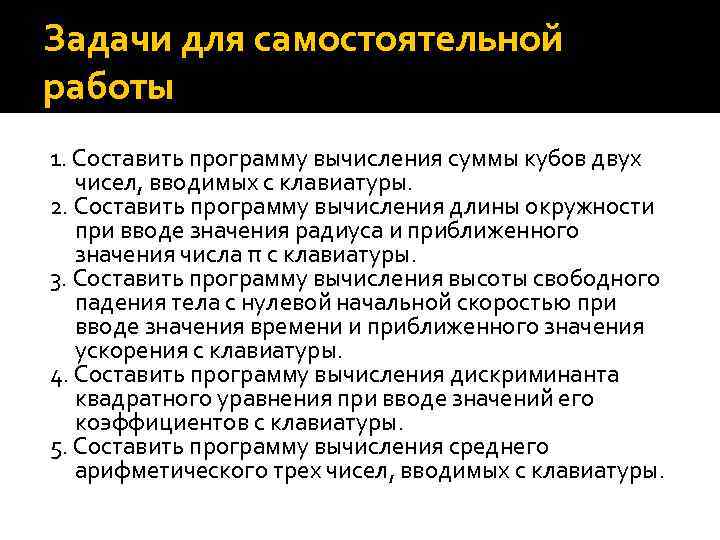 Задачи для самостоятельной работы

1. Составить программу вычисления суммы кубов двух чисел, вводимых с клавиатуры.
2. Составить программу вычисления длины окружности при вводе значения радиуса и приближенного значения числа π с клавиатуры.
3. Составить программу вычисления высоты свободного падения тела с нулевой начальной скоростью при вводе значения времени и приближенного значения ускорения с клавиатуры.
4. Составить программу вычисления дискриминанта квадратного уравнения при вводе значений его коэффициентов с клавиатуры.
5. Составить программу вычисления среднего арифметического трех чисел, вводимых с клавиатуры.